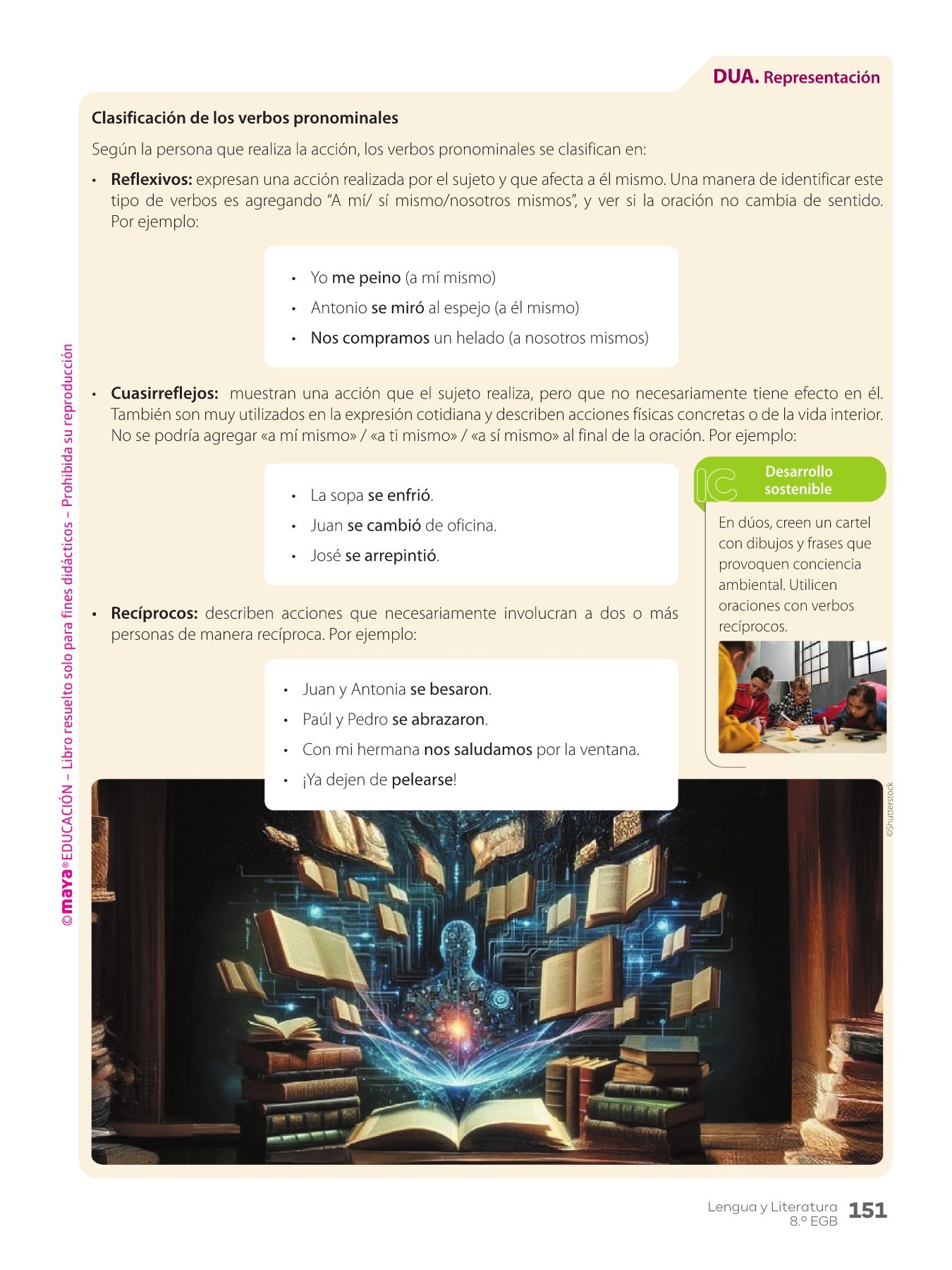 DUA. Representación

Clasificación de los verbos pronominales

Según la persona que realiza la acción, los verbos pronominales se clasifican en:

• Reflexivos: expresan una acción realizada por el sujeto y que afecta a él mismo. Una manera de identificar este tipo de verbos es agregando "A mí/ sí mismo/nosotros mismos", y ver si la oración no cambia de sentido. Por ejemplo:

• Yo me peino (a mí mismo)
• Antonio se miró al espejo (a él mismo)
• Nos compramos un helado (a nosotros mismos)

• Cuasirreflejos: muestran una acción que el sujeto realiza, pero que no necesariamente tiene efecto en él. También son muy utilizados en la expresión cotidiana y describen acciones físicas concretas o de la vida interior. No se podría agregar «a mí mismo» / «a ti mismo» / «a sí mismo» al final de la oración. Por ejemplo:

• La sopa se enfrió.
• Juan se cambió de oficina.
• José se arrepintió.

• Recíprocos: describen acciones que necesariamente involucran a dos o más personas de manera recíproca. Por ejemplo:

• Juan y Antonia se besaron.
• Paúl y Pedro se abrazaron.
• Con mi hermana nos saludamos por la ventana.
• ¡Ya dejen de pelearse!

IC Desarrollo sostenible

En dúos, creen un cartel con dibujos y frases que provoquen conciencia ambiental. Utilicen oraciones con verbos recíprocos.

©Shutterstock

©maya® EDUCACIÓN – Libro resuelto solo para fines didácticos – Prohibida su reproducción

Lengua y Literatura 8.º EGB 151